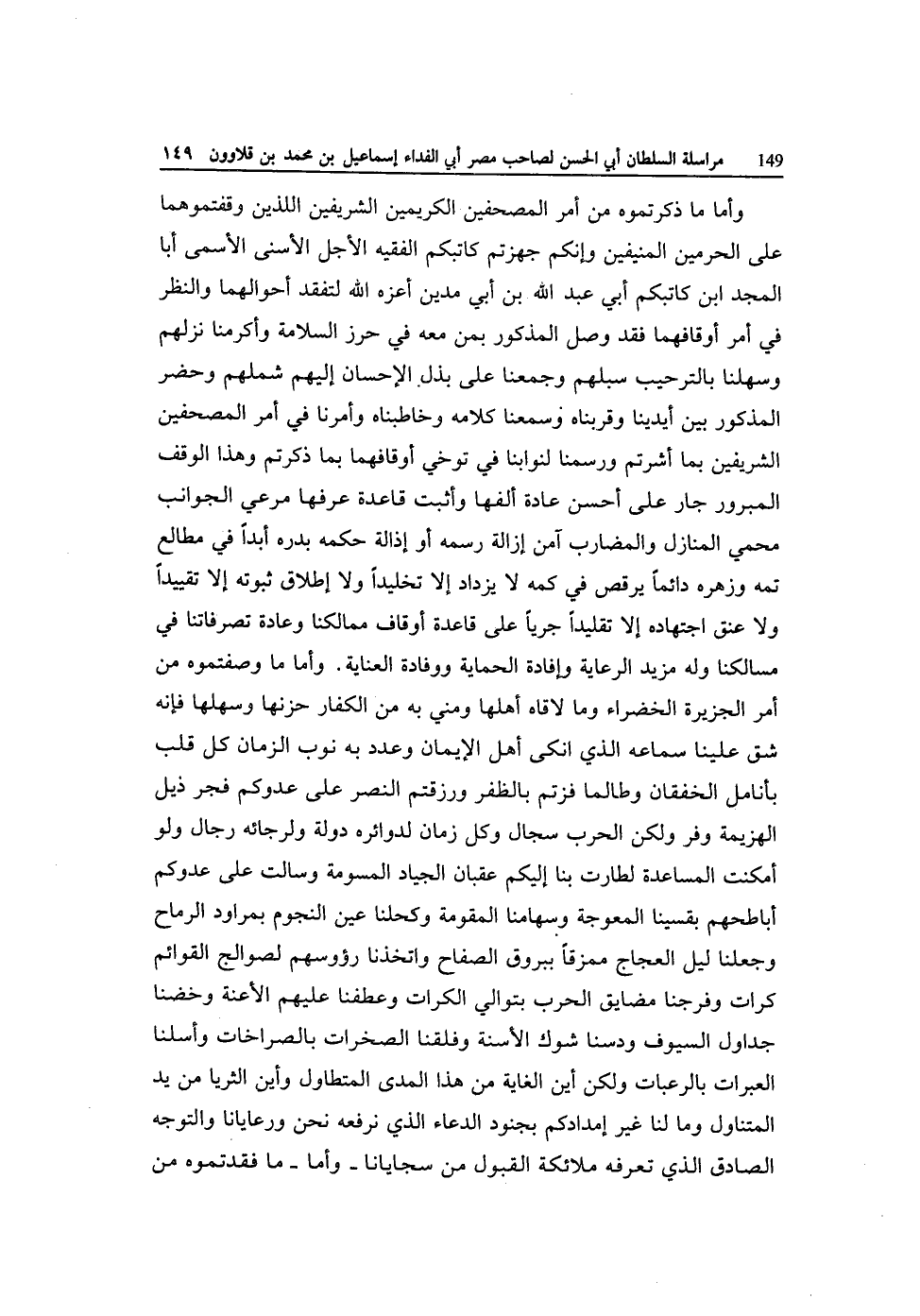 149 مراسلة السلطان أبي الحسن لصاحب مصر أبي الفداء إسماعيل بن محمد بن قلاوون ١٤٩

وأما ما ذكرتموه من أمر المصحفين الكريمين الشريفين اللذين وقفتموهما على الحرمين المنيفين وإنكم جهزتم كاتبكم الفقيه الأجل الأسنى الأسمى أبا المجد ابن كاتبكم أبي عبد الله بن أبي مدين أعزه الله لتفقد أحوالهما والنظر في أمر أوقافهما فقد وصل المذكور بمن معه في حرز السلامة وأكرمنا نزلهم وسهلنا بالترحيب سبلهم وجمعنا على بذل الإحسان إليهم شملهم وحضر المذكور بين أيدينا وقربناه وسمعنا كلامه وخاطبناه وأمرنا في أمر المصحفين الشريفين بما أشرتم ورسمنا لنوابنا في توخي أوقافهما بما ذكرتم وهذا الوقف المبرور جار على أحسن عادة ألفها وأثبت قاعدة عرفها مرعي الجوانب محمي المنازل والمضارب آمن إزالة رسمه أو إذالة حكمه بدره أبداً في مطالع تمه وزهره دائماً يرقص في كمه لا يزداد إلا تخليداً ولا إطلاق ثبوته إلا تقييداً ولا عنق اجتهاده إلا تقليداً جرياً على قاعدة أوقاف ممالكنا وعادة تصرفاتنا في مسالكنا وله مزيد الرعاية وإفادة الحماية ووفادة العناية. وأما ما وصفتموه من أمر الجزيرة الخضراء وما لاقاه أهلها ومني به من الكفار حزنها وسهلها فإنه شق علينا سماعه الذي انكى أهل الإيمان وعدد به نوب الزمان كل قلب بأنامل الخفقان وطالما فزتم بالظفر ورزقتم النصر على عدوكم فجر ذيل الهزيمة وفر ولكن الحرب سجال وكل زمان لدوائره دولة ولرجائه رجال ولو أمكنت المساعدة لطارت بنا إليكم عقبان الجياد المسومة وسالت على عدوكم أباطحهم بقسينا المعوجة وسهامنا المقومة وكحلنا عين النجوم بمراود الرماح وجعلنا ليل العجاج ممزقاً ببروق الصفاح واتخذنا رؤوسهم لصوالج القوائم كرات وفرجنا مضايق الحرب بتوالي الكرات وعطفنا عليهم الأعنة وخضنا جداول السيوف ودسنا شوك الأسنة وفلقنا الصخرات بالصراخات وأسلنا العبرات بالرعبات ولكن أين الغاية من هذا المدى المتطاول وأين الثريا من يد المتناول وما لنا غير إمدادكم بجنود الدعاء الذي نرفعه نحن ورعايانا والتوجه الصادق الذي تعرفه ملائكة القبول من سجايانا ـ وأما ـ ما فقدتموه من